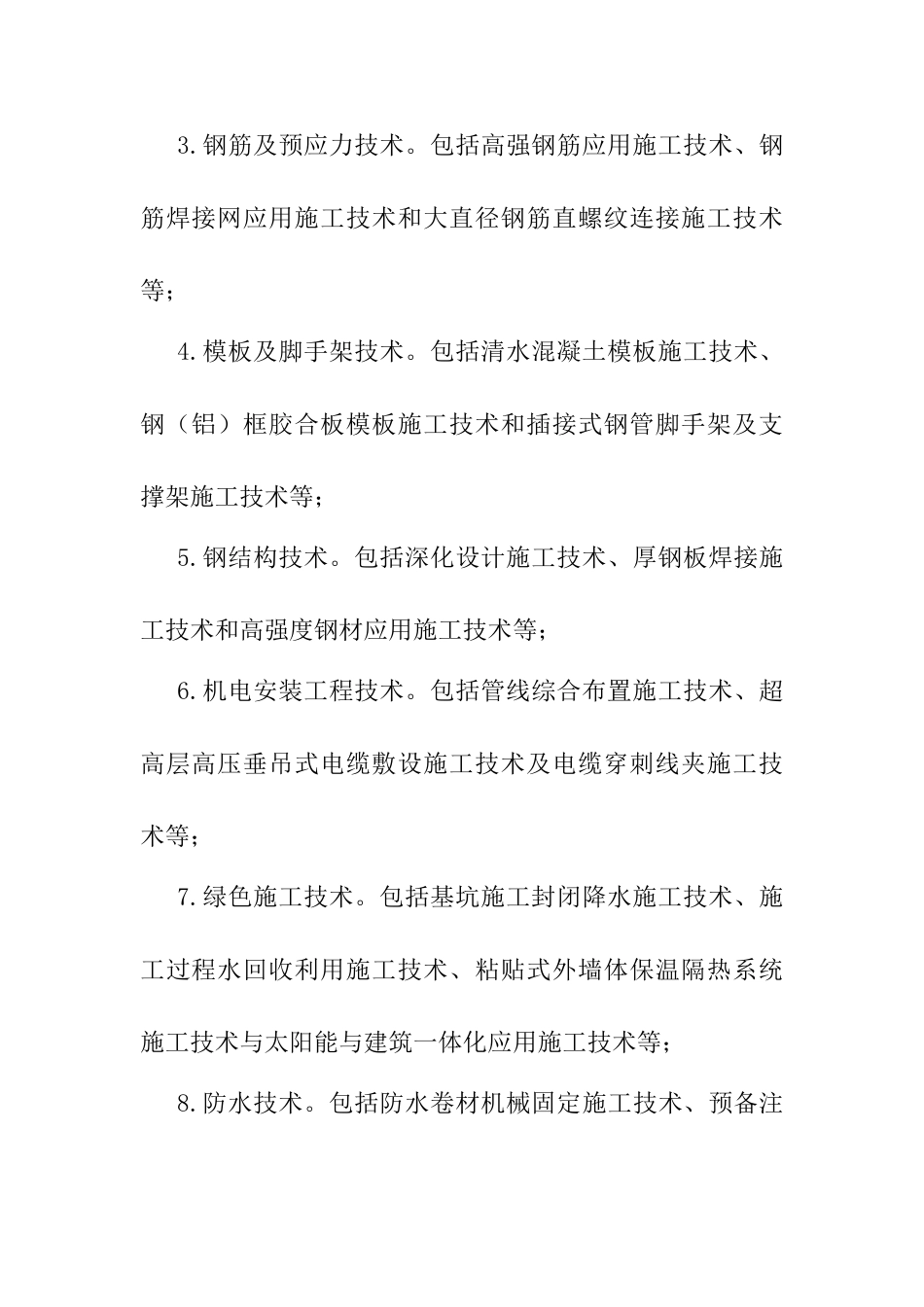 3.钢筋及预应力技术。包括高强钢筋应用施工技术、钢筋焊接网应用施工技术和大直径钢筋直螺纹连接施工技术等；

4.模板及脚手架技术。包括清水混凝土模板施工技术、钢（铝）框胶合板模板施工技术和插接式钢管脚手架及支撑架施工技术等；

5.钢结构技术。包括深化设计施工技术、厚钢板焊接施工技术和高强度钢材应用施工技术等；

6.机电安装工程技术。包括管线综合布置施工技术、超高层高压垂吊式电缆敷设施工技术及电缆穿刺线夹施工技术等；

7.绿色施工技术。包括基坑施工封闭降水施工技术、施工过程水回收利用施工技术、粘贴式外墙体保温隔热系统施工技术与太阳能与建筑一体化应用施工技术等；

8.防水技术。包括防水卷材机械固定施工技术、预备注